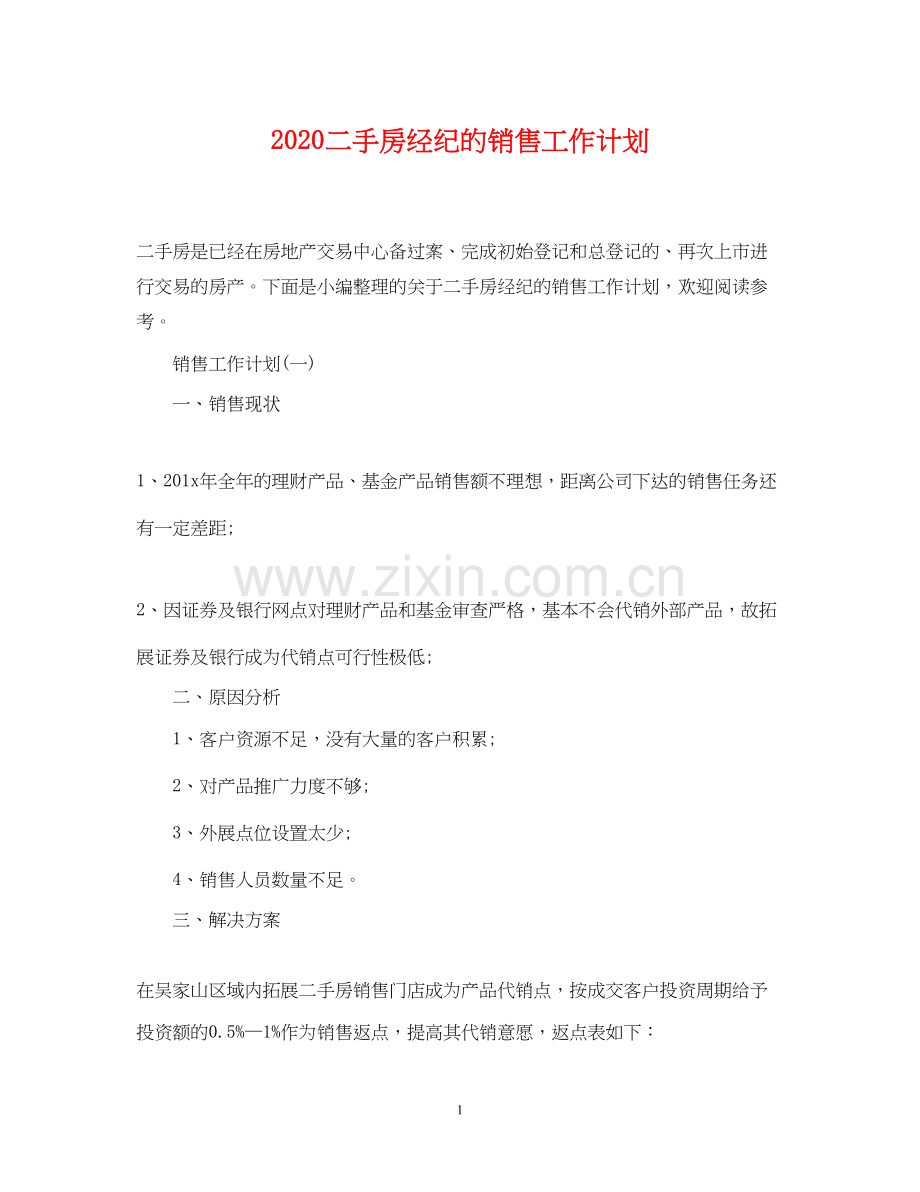 2020二手房经纪的销售工作计划

二手房是已经在房地产交易中心备过案、完成初始登记和总登记的、再次上市进行交易的房产。下面是小编整理的关于二手房经纪的销售工作计划，欢迎阅读参考。

销售工作计划(一)

一、销售现状

1、201x年全年的理财产品、基金产品销售额不理想，距离公司下达的销售任务还有一定差距;

2、因证券及银行网点对理财产品和基金审查严格，基本不会代销外部产品，故拓展证券及银行成为代销点可行性极低;

二、原因分析

1、客户资源不足，没有大量的客户积累;

2、对产品推广力度不够;

3、外展点位设置太少;

4、销售人员数量不足。

三、解决方案

在吴家山区域内拓展二手房销售门店成为产品代销点，按成交客户投资周期给予投资额的0.5%—1%作为销售返点，提高其代销意愿，返点表如下：

1

www.zixin.com.cn